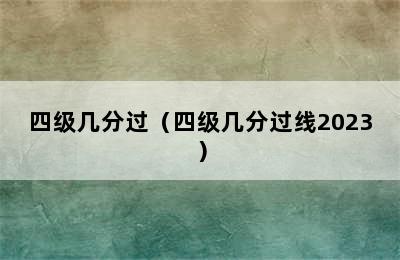 四级几分过（四级几分过线2023）